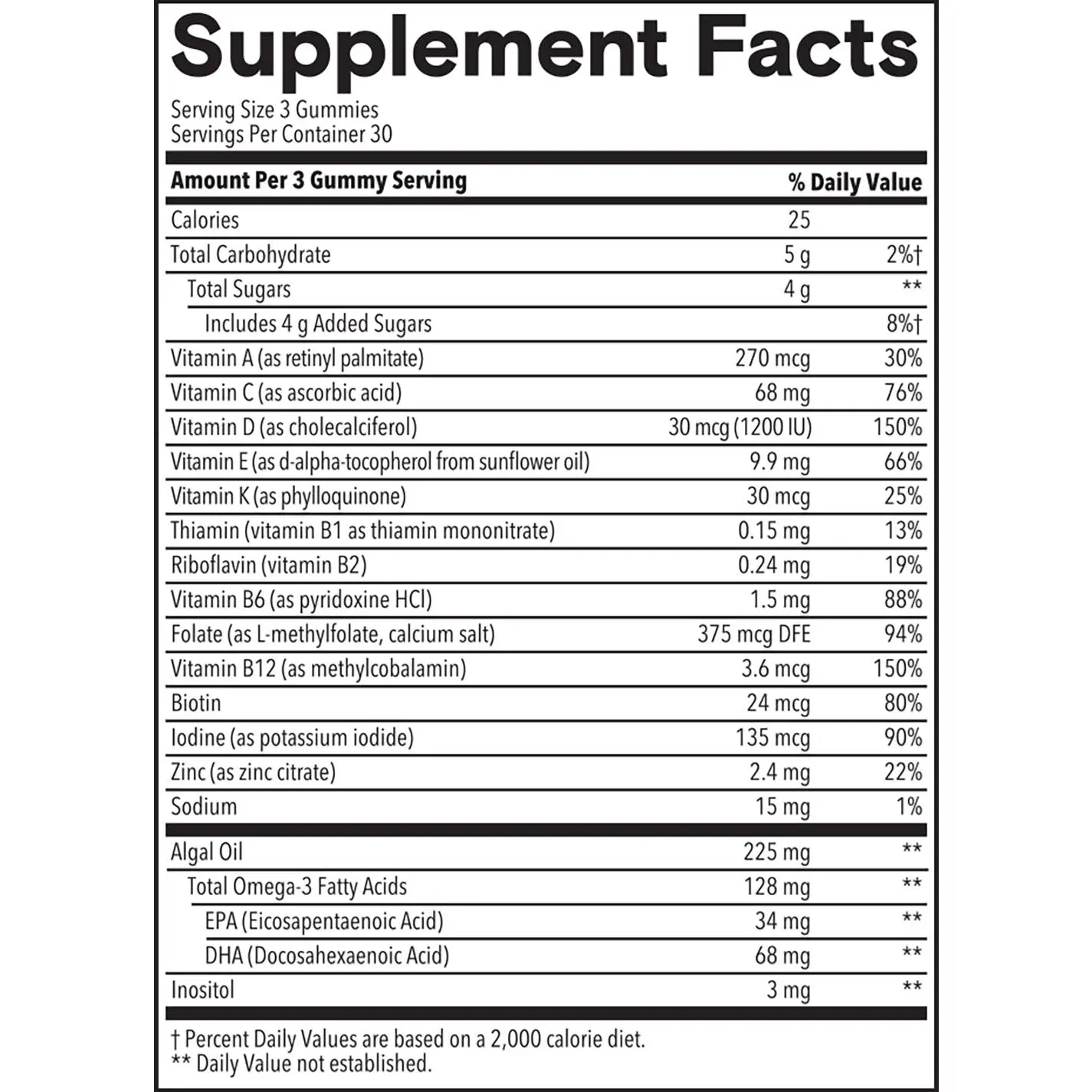 Supplement Facts

Serving Size 3 Gummies
Servings Per Container 30

| Amount Per 3 Gummy Serving | | % Daily Value |
|---|---|---|
| Calories | 25 | |
| Total Carbohydrate | 5 g | 2%† |
| Total Sugars | 4 g | ** |
| Includes 4 g Added Sugars | | 8%† |
| Vitamin A (as retinyl palmitate) | 270 mcg | 30% |
| Vitamin C (as ascorbic acid) | 68 mg | 76% |
| Vitamin D (as cholecalciferol) | 30 mcg (1200 IU) | 150% |
| Vitamin E (as d-alpha-tocopherol from sunflower oil) | 9.9 mg | 66% |
| Vitamin K (as phylloquinone) | 30 mcg | 25% |
| Thiamin (vitamin B1 as thiamin mononitrate) | 0.15 mg | 13% |
| Riboflavin (vitamin B2) | 0.24 mg | 19% |
| Vitamin B6 (as pyridoxine HCl) | 1.5 mg | 88% |
| Folate (as L-methylfolate, calcium salt) | 375 mcg DFE | 94% |
| Vitamin B12 (as methylcobalamin) | 3.6 mcg | 150% |
| Biotin | 24 mcg | 80% |
| Iodine (as potassium iodide) | 135 mcg | 90% |
| Zinc (as zinc citrate) | 2.4 mg | 22% |
| Sodium | 15 mg | 1% |
| Algal Oil | 225 mg | ** |
| Total Omega-3 Fatty Acids | 128 mg | ** |
| EPA (Eicosapentaenoic Acid) | 34 mg | ** |
| DHA (Docosahexaenoic Acid) | 68 mg | ** |
| Inositol | 3 mg | ** |

† Percent Daily Values are based on a 2,000 calorie diet.
** Daily Value not established.